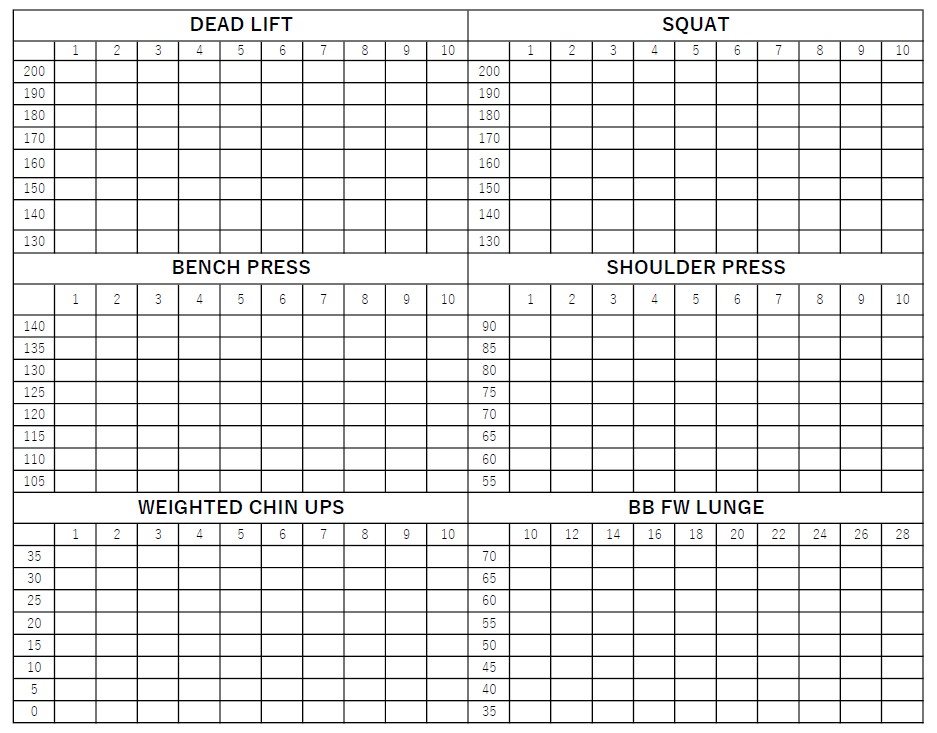 DEAD LIFT

|  | 1 | 2 | 3 | 4 | 5 | 6 | 7 | 8 | 9 | 10 |
|---|---|---|---|---|---|---|---|---|---|---|
| 200 |  |  |  |  |  |  |  |  |  |  |
| 190 |  |  |  |  |  |  |  |  |  |  |
| 180 |  |  |  |  |  |  |  |  |  |  |
| 170 |  |  |  |  |  |  |  |  |  |  |
| 160 |  |  |  |  |  |  |  |  |  |  |
| 150 |  |  |  |  |  |  |  |  |  |  |
| 140 |  |  |  |  |  |  |  |  |  |  |
| 130 |  |  |  |  |  |  |  |  |  |  |

SQUAT

|  | 1 | 2 | 3 | 4 | 5 | 6 | 7 | 8 | 9 | 10 |
|---|---|---|---|---|---|---|---|---|---|---|
| 200 |  |  |  |  |  |  |  |  |  |  |
| 190 |  |  |  |  |  |  |  |  |  |  |
| 180 |  |  |  |  |  |  |  |  |  |  |
| 170 |  |  |  |  |  |  |  |  |  |  |
| 160 |  |  |  |  |  |  |  |  |  |  |
| 150 |  |  |  |  |  |  |  |  |  |  |
| 140 |  |  |  |  |  |  |  |  |  |  |
| 130 |  |  |  |  |  |  |  |  |  |  |

BENCH PRESS

|  | 1 | 2 | 3 | 4 | 5 | 6 | 7 | 8 | 9 | 10 |
|---|---|---|---|---|---|---|---|---|---|---|
| 140 |  |  |  |  |  |  |  |  |  |  |
| 135 |  |  |  |  |  |  |  |  |  |  |
| 130 |  |  |  |  |  |  |  |  |  |  |
| 125 |  |  |  |  |  |  |  |  |  |  |
| 120 |  |  |  |  |  |  |  |  |  |  |
| 115 |  |  |  |  |  |  |  |  |  |  |
| 110 |  |  |  |  |  |  |  |  |  |  |
| 105 |  |  |  |  |  |  |  |  |  |  |

SHOULDER PRESS

|  | 1 | 2 | 3 | 4 | 5 | 6 | 7 | 8 | 9 | 10 |
|---|---|---|---|---|---|---|---|---|---|---|
| 90 |  |  |  |  |  |  |  |  |  |  |
| 85 |  |  |  |  |  |  |  |  |  |  |
| 80 |  |  |  |  |  |  |  |  |  |  |
| 75 |  |  |  |  |  |  |  |  |  |  |
| 70 |  |  |  |  |  |  |  |  |  |  |
| 65 |  |  |  |  |  |  |  |  |  |  |
| 60 |  |  |  |  |  |  |  |  |  |  |
| 55 |  |  |  |  |  |  |  |  |  |  |

WEIGHTED CHIN UPS

|  | 1 | 2 | 3 | 4 | 5 | 6 | 7 | 8 | 9 | 10 |
|---|---|---|---|---|---|---|---|---|---|---|
| 35 |  |  |  |  |  |  |  |  |  |  |
| 30 |  |  |  |  |  |  |  |  |  |  |
| 25 |  |  |  |  |  |  |  |  |  |  |
| 20 |  |  |  |  |  |  |  |  |  |  |
| 15 |  |  |  |  |  |  |  |  |  |  |
| 10 |  |  |  |  |  |  |  |  |  |  |
| 5 |  |  |  |  |  |  |  |  |  |  |
| 0 |  |  |  |  |  |  |  |  |  |  |

BB FW LUNGE

|  | 10 | 12 | 14 | 16 | 18 | 20 | 22 | 24 | 26 | 28 |
|---|---|---|---|---|---|---|---|---|---|---|
| 70 |  |  |  |  |  |  |  |  |  |  |
| 65 |  |  |  |  |  |  |  |  |  |  |
| 60 |  |  |  |  |  |  |  |  |  |  |
| 55 |  |  |  |  |  |  |  |  |  |  |
| 50 |  |  |  |  |  |  |  |  |  |  |
| 45 |  |  |  |  |  |  |  |  |  |  |
| 40 |  |  |  |  |  |  |  |  |  |  |
| 35 |  |  |  |  |  |  |  |  |  |  |